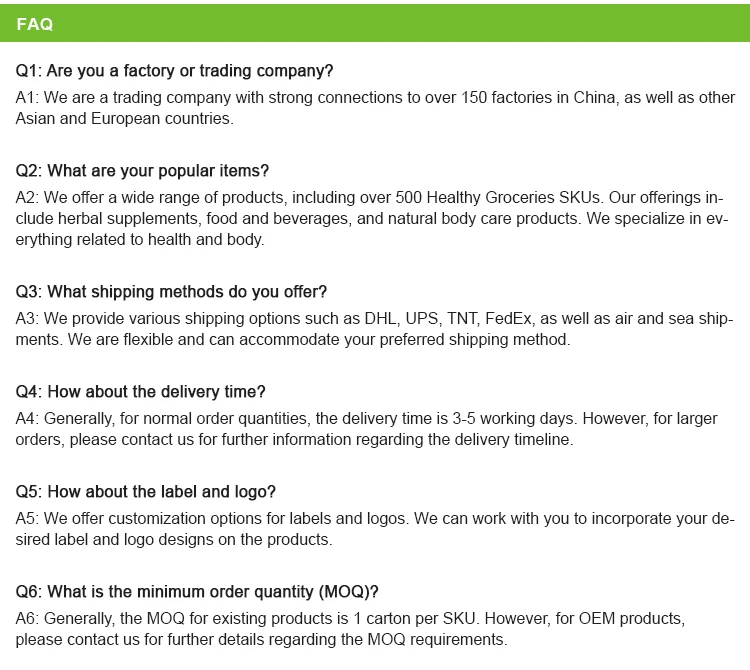 FAQ

Q1: Are you a factory or trading company?
A1: We are a trading company with strong connections to over 150 factories in China, as well as other Asian and European countries.

Q2: What are your popular items?
A2: We offer a wide range of products, including over 500 Healthy Groceries SKUs. Our offerings include herbal supplements, food and beverages, and natural body care products. We specialize in everything related to health and body.

Q3: What shipping methods do you offer?
A3: We provide various shipping options such as DHL, UPS, TNT, FedEx, as well as air and sea shipments. We are flexible and can accommodate your preferred shipping method.

Q4: How about the delivery time?
A4: Generally, for normal order quantities, the delivery time is 3-5 working days. However, for larger orders, please contact us for further information regarding the delivery timeline.

Q5: How about the label and logo?
A5: We offer customization options for labels and logos. We can work with you to incorporate your desired label and logo designs on the products.

Q6: What is the minimum order quantity (MOQ)?
A6: Generally, the MOQ for existing products is 1 carton per SKU. However, for OEM products, please contact us for further details regarding the MOQ requirements.